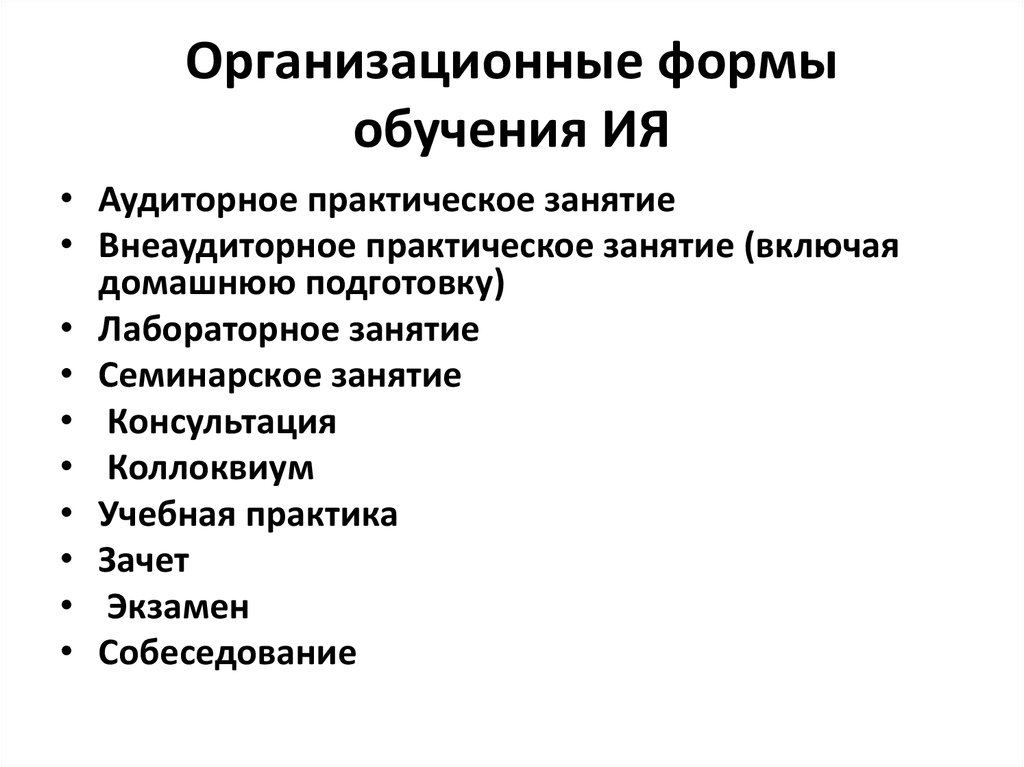 Организационные формы обучения ИЯ

• Аудиторное практическое занятие
• Внеаудиторное практическое занятие (включая домашнюю подготовку)
• Лабораторное занятие
• Семинарское занятие
• Консультация
• Коллоквиум
• Учебная практика
• Зачет
• Экзамен
• Собеседование